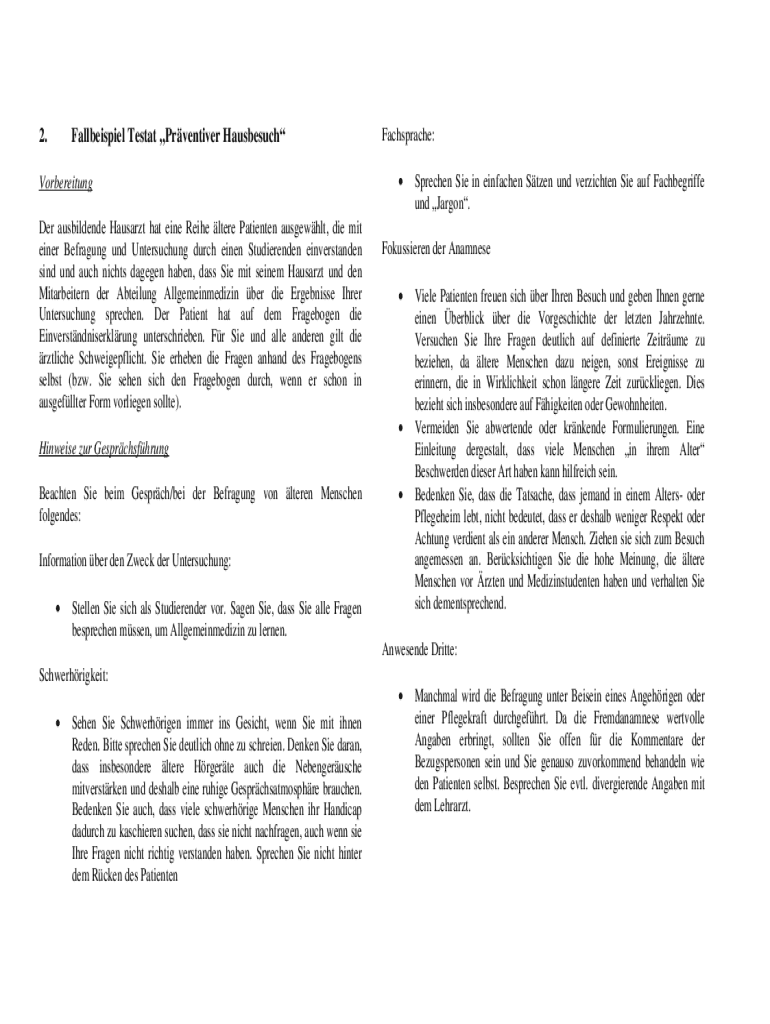 2. Fallbeispiel Testat „Präventiver Hausbesuch“

Vorbereitung

Der ausbildende Hausarzt hat eine Reihe ältere Patienten ausgewählt, die mit einer Befragung und Untersuchung durch einen Studierenden einverstanden sind und auch nichts dagegen haben, dass Sie mit seinem Hausarzt und den Mitarbeitern der Abteilung Allgemeinmedizin über die Ergebnisse Ihrer Untersuchung sprechen. Der Patient hat auf dem Fragebogen die Einverständniserklärung unterschrieben. Für Sie und alle anderen gilt die ärztliche Schweigepflicht. Sie erheben die Fragen anhand des Fragebogens selbst (bzw. Sie sehen sich den Fragebogen durch, wenn er schon in ausgefüllter Form vorliegen sollte).

Hinweise zur Gesprächsführung

Beachten Sie beim Gespräch/bei der Befragung von älteren Menschen folgendes:

Information über den Zweck der Untersuchung:

• Stellen Sie sich als Studierender vor. Sagen Sie, dass Sie alle Fragen besprechen müssen, um Allgemeinmedizin zu lernen.

Schwerhörigkeit:

• Sehen Sie Schwerhörigen immer ins Gesicht, wenn Sie mit ihnen Reden. Bitte sprechen Sie deutlich ohne zu schreien. Denken Sie daran, dass insbesondere ältere Hörgeräte auch die Nebengeräusche mitverstärken und deshalb eine ruhige Gesprächsatmosphäre brauchen. Bedenken Sie auch, dass viele schwerhörige Menschen ihr Handicap dadurch zu kaschieren suchen, dass sie nicht nachfragen, auch wenn sie Ihre Fragen nicht richtig verstanden haben. Sprechen Sie nicht hinter dem Rücken des Patienten

Fachsprache:

• Sprechen Sie in einfachen Sätzen und verzichten Sie auf Fachbegriffe und „Jargon“.

Fokussieren der Anamnese

• Viele Patienten freuen sich über Ihren Besuch und geben Ihnen gerne einen Überblick über die Vorgeschichte der letzten Jahrzehnte. Versuchen Sie Ihre Fragen deutlich auf definierte Zeiträume zu beziehen, da ältere Menschen dazu neigen, sonst Ereignisse zu erinnern, die in Wirklichkeit schon längere Zeit zurückliegen. Dies bezieht sich insbesondere auf Fähigkeiten oder Gewohnheiten.
• Vermeiden Sie abwertende oder kränkende Formulierungen. Eine Einleitung dergestalt, dass viele Menschen „in ihrem Alter“ Beschwerden dieser Art haben kann hilfreich sein.
• Bedenken Sie, dass die Tatsache, dass jemand in einem Alters- oder Pflegeheim lebt, nicht bedeutet, dass er deshalb weniger Respekt oder Achtung verdient als ein anderer Mensch. Ziehen sie sich zum Besuch angemessen an. Berücksichtigen Sie die hohe Meinung, die ältere Menschen vor Ärzten und Medizinstudenten haben und verhalten Sie sich dementsprechend.

Anwesende Dritte:

• Manchmal wird die Befragung unter Beisein eines Angehörigen oder einer Pflegekraft durchgeführt. Da die Fremdanamnese wertvolle Angaben erbringt, sollten Sie offen für die Kommentare der Bezugspersonen sein und Sie genauso zuvorkommend behandeln wie den Patienten selbst. Besprechen Sie evtl. divergierende Angaben mit dem Lehrarzt.